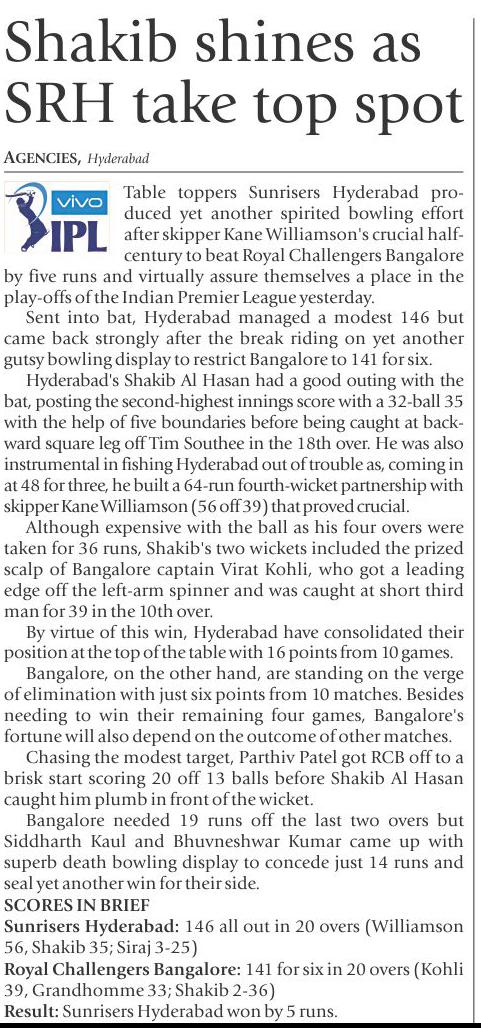 Shakib shines as SRH take top spot

AGENCIES, Hyderabad

vivo IPL

Table toppers Sunrisers Hyderabad produced yet another spirited bowling effort after skipper Kane Williamson's crucial half-century to beat Royal Challengers Bangalore by five runs and virtually assure themselves a place in the play-offs of the Indian Premier League yesterday.

Sent into bat, Hyderabad managed a modest 146 but came back strongly after the break riding on yet another gutsy bowling display to restrict Bangalore to 141 for six.

Hyderabad's Shakib Al Hasan had a good outing with the bat, posting the second-highest innings score with a 32-ball 35 with the help of five boundaries before being caught at backward square leg off Tim Southee in the 18th over. He was also instrumental in fishing Hyderabad out of trouble as, coming in at 48 for three, he built a 64-run fourth-wicket partnership with skipper Kane Williamson (56 off 39) that proved crucial.

Although expensive with the ball as his four overs were taken for 36 runs, Shakib's two wickets included the prized scalp of Bangalore captain Virat Kohli, who got a leading edge off the left-arm spinner and was caught at short third man for 39 in the 10th over.

By virtue of this win, Hyderabad have consolidated their position at the top of the table with 16 points from 10 games.

Bangalore, on the other hand, are standing on the verge of elimination with just six points from 10 matches. Besides needing to win their remaining four games, Bangalore's fortune will also depend on the outcome of other matches.

Chasing the modest target, Parthiv Patel got RCB off to a brisk start scoring 20 off 13 balls before Shakib Al Hasan caught him plumb in front of the wicket.

Bangalore needed 19 runs off the last two overs but Siddharth Kaul and Bhuvneshwar Kumar came up with superb death bowling display to concede just 14 runs and seal yet another win for their side.

SCORES IN BRIEF
Sunrisers Hyderabad: 146 all out in 20 overs (Williamson 56, Shakib 35; Siraj 3-25)
Royal Challengers Bangalore: 141 for six in 20 overs (Kohli 39, Grandhomme 33; Shakib 2-36)
Result: Sunrisers Hyderabad won by 5 runs.